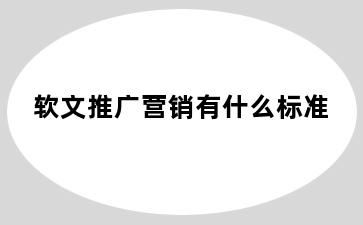 软文推广营销有什么标准